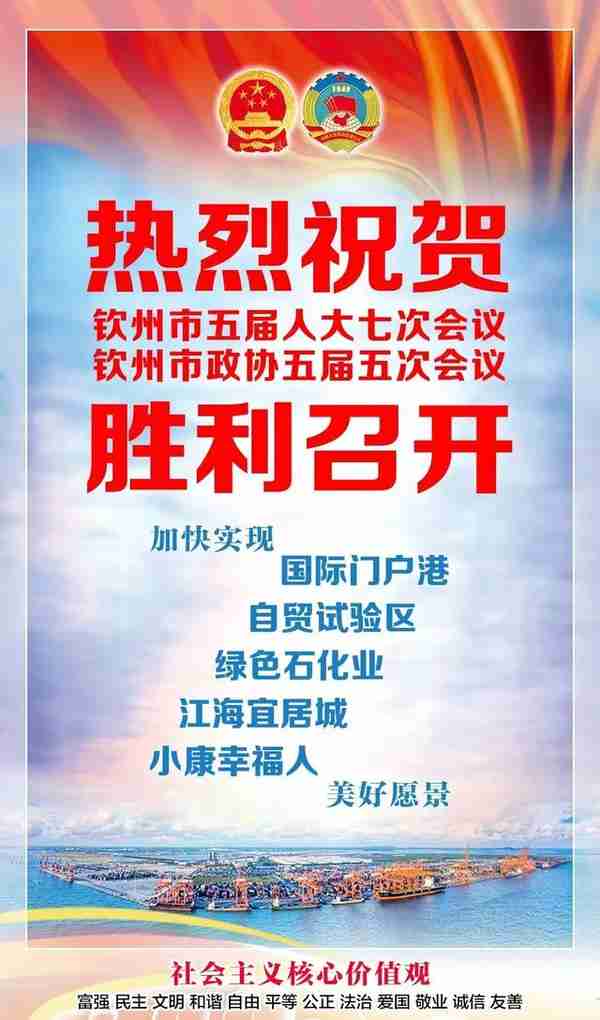 热烈祝贺
钦州市五届人大七次会议
钦州市政协五届五次会议
胜利召开

加快实现
国际门户港
自贸试验区
绿色石化业
江海宜居城
小康幸福人
美好愿景

社会主义核心价值观
富强 民主 文明 和谐 自由 平等 公正 法治 爱国 敬业 诚信 友善